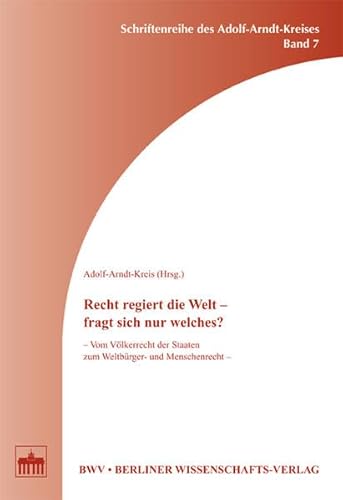 Schriftenreihe des Adolf-Arndt-Kreises
Band 7

Adolf-Arndt-Kreis (Hrsg.)

Recht regiert die Welt – fragt sich nur welches?

– Vom Völkerrecht der Staaten zum Weltbürger- und Menschenrecht –

BWV • BERLINER WISSENSCHAFTS-VERLAG